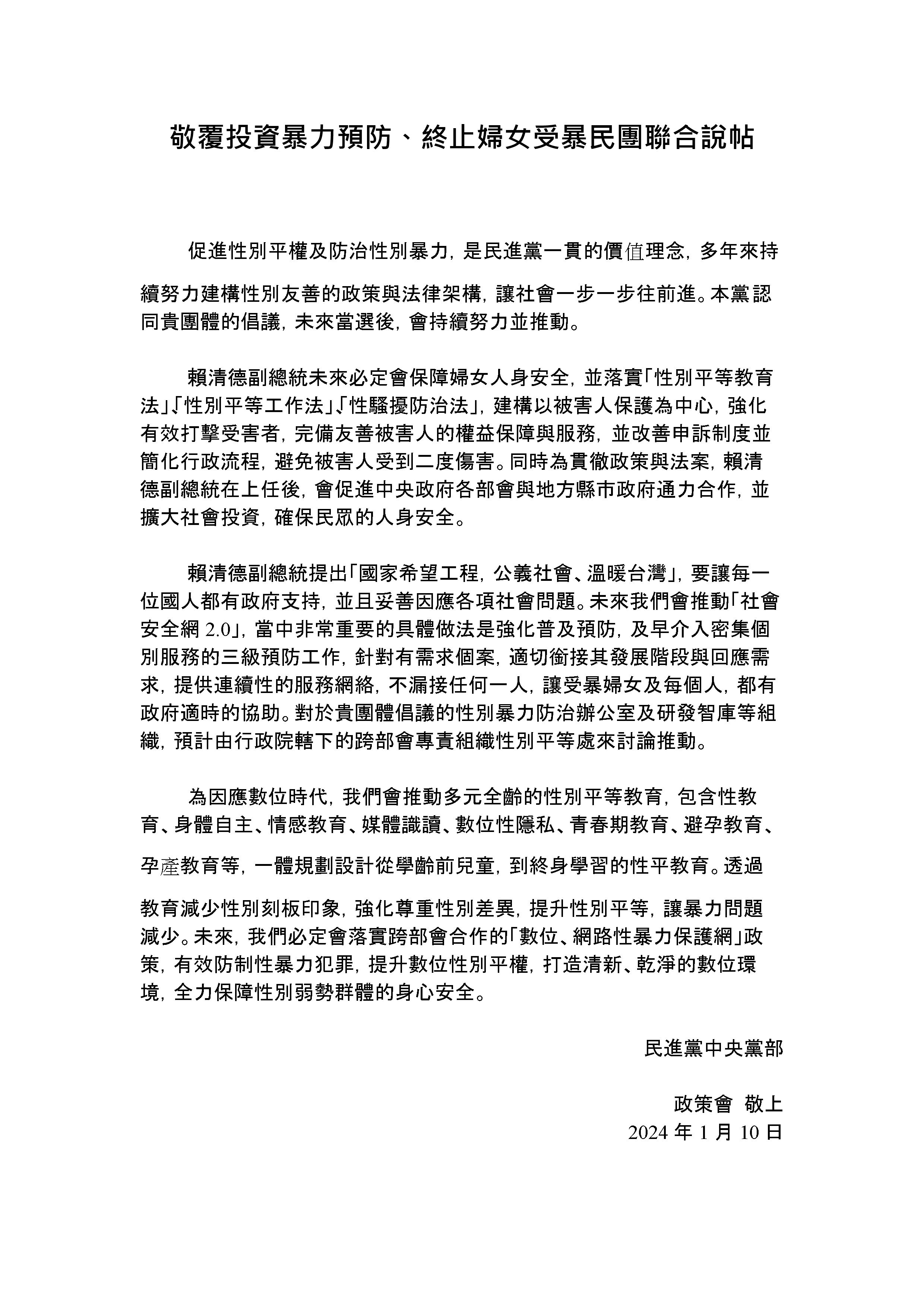 敬覆投資暴力預防、終止婦女受暴民團聯合說帖

促進性別平權及防治性別暴力，是民進黨一貫的價值理念，多年來持續努力建構性別友善的政策與法律架構，讓社會一步一步往前進。本黨認同貴團體的倡議，未來當選後，會持續努力並推動。

賴清德副總統未來必定會保障婦女人身安全，並落實「性別平等教育法」、「性別平等工作法」、「性騷擾防治法」，建構以被害人保護為中心，強化有效打擊受害者，完備友善被害人的權益保障與服務，並改善申訴制度並簡化行政流程，避免被害人受到二度傷害。同時為貫徹政策與法案，賴清德副總統在上任後，會促進中央政府各部會與地方縣市政府通力合作，並擴大社會投資，確保民眾的人身安全。

賴清德副總統提出「國家希望工程，公義社會、溫暖台灣」，要讓每一位國人都有政府支持，並且妥善因應各項社會問題。未來我們會推動「社會安全網 2.0」，當中非常重要的具體做法是強化普及預防，及早介入密集個別服務的三級預防工作，針對有需求個案，適切銜接其發展階段與回應需求，提供連續性的服務網絡，不漏接任何一人，讓受暴婦女及每個人，都有政府適時的協助。對於貴團體倡議的性別暴力防治辦公室及研發智庫等組織，預計由行政院轄下的跨部會專責組織性別平等處來討論推動。

為因應數位時代，我們會推動多元全齡的性別平等教育，包含性教育、身體自主、情感教育、媒體識讀、數位性隱私、青春期教育、避孕教育、孕產教育等，一體規劃設計從學齡前兒童，到終身學習的性平教育。透過教育減少性別刻板印象，強化尊重性別差異，提升性別平等，讓暴力問題減少。未來，我們必定會落實跨部會合作的「數位、網路性暴力保護網」政策，有效防制性暴力犯罪，提升數位性別平權，打造清新、乾淨的數位環境，全力保障性別弱勢群體的身心安全。

民進黨中央黨部

政策會 敬上
2024 年 1 月 10 日